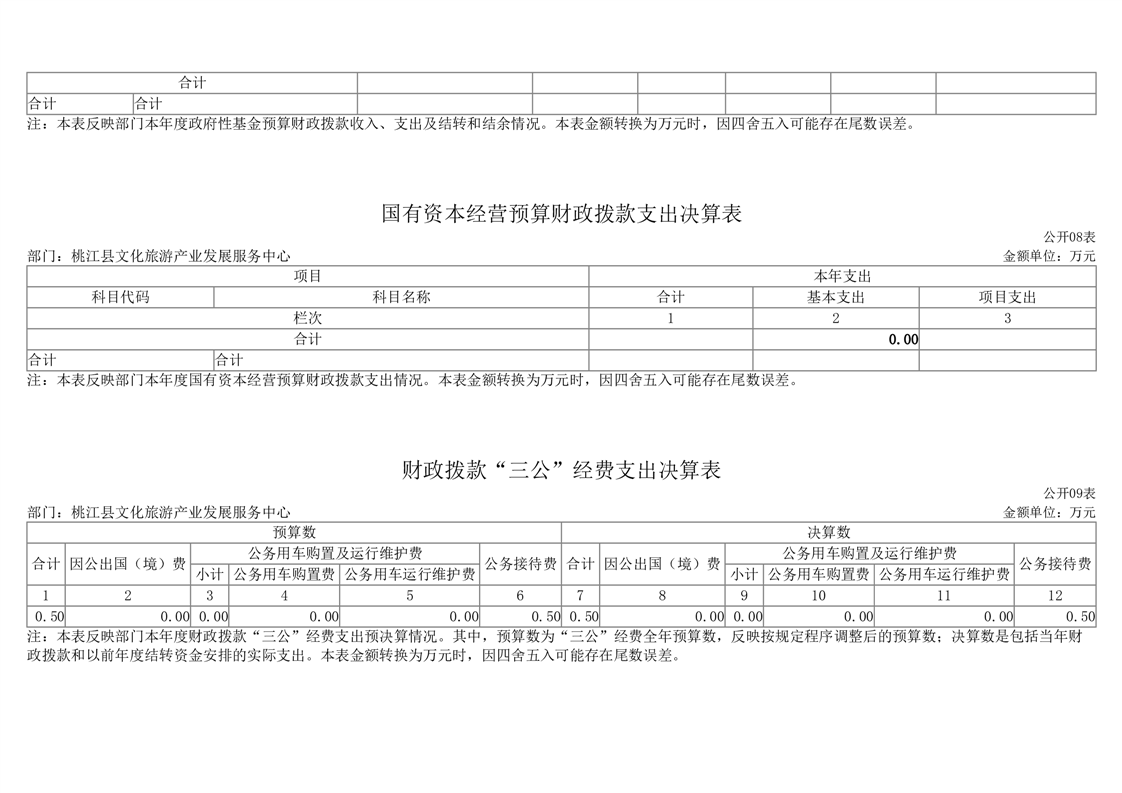 | 合计 | | | | | | | |
|---|---|---|---|---|---|---|---|
| 合计 | 合计 | | | | | | |

注：本表反映部门本年度政府性基金预算财政拨款收入、支出及结转和结余情况。本表金额转换为万元时，因四舍五入可能存在尾数误差。

国有资本经营预算财政拨款支出决算表

公开08表

部门：桃江县文化旅游产业发展服务中心

金额单位：万元

| 项目 | | 本年支出 | | |
|---|---|---|---|---|
| 科目代码 | 科目名称 | 合计 | 基本支出 | 项目支出 |
| 栏次 | | 1 | 2 | 3 |
| 合计 | | | 0.00 | |
| 合计 | 合计 | | | |

注：本表反映部门本年度国有资本经营预算财政拨款支出情况。本表金额转换为万元时，因四舍五入可能存在尾数误差。

财政拨款“三公”经费支出决算表

公开09表

部门：桃江县文化旅游产业发展服务中心

金额单位：万元

| 预算数 | | | | | | 决算数 | | | | | |
|---|---|---|---|---|---|---|---|---|---|---|---|
| 合计 | 因公出国（境）费 | 公务用车购置及运行维护费 | | | 公务接待费 | 合计 | 因公出国（境）费 | 公务用车购置及运行维护费 | | | 公务接待费 |
| | | 小计 | 公务用车购置费 | 公务用车运行维护费 | | | | 小计 | 公务用车购置费 | 公务用车运行维护费 | |
| 1 | 2 | 3 | 4 | 5 | 6 | 7 | 8 | 9 | 10 | 11 | 12 |
| 0.50 | 0.00 | 0.00 | 0.00 | 0.00 | 0.50 | 0.50 | 0.00 | 0.00 | 0.00 | 0.00 | 0.50 |

注：本表反映部门本年度财政拨款“三公”经费支出预决算情况。其中，预算数为“三公”经费全年预算数，反映按规定程序调整后的预算数；决算数是包括当年财政拨款和以前年度结转资金安排的实际支出。本表金额转换为万元时，因四舍五入可能存在尾数误差。